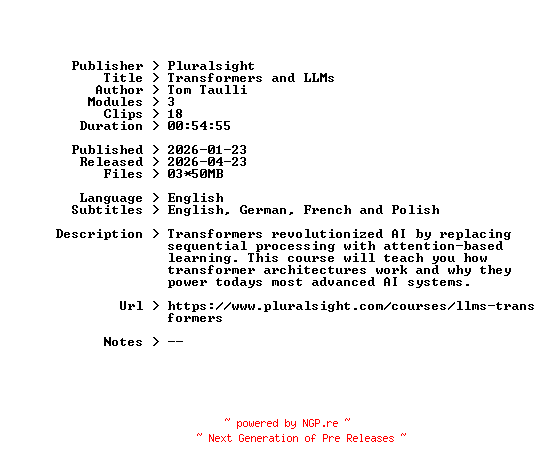 Publisher > Pluralsight
Title > Transformers and LLMs
Author > Tom Taulli
Modules > 3
Clips > 18
Duration > 00:54:55

Published > 2026-01-23
Released > 2026-04-23
Files > 03*50MB

Language > English
Subtitles > English, German, French and Polish

Description > Transformers revolutionized AI by replacing sequential processing with attention-based learning. This course will teach you how transformer architectures work and why they power todays most advanced AI systems.

Url > https://www.pluralsight.com/courses/llms-transformers

Notes > --

~ powered by NGP.re ~
~ Next Generation of Pre Releases ~